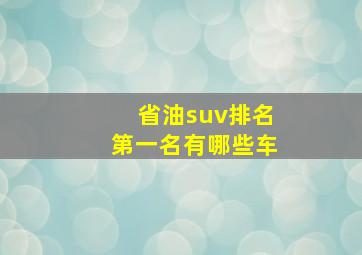 省油suv排名
第一名有哪些车